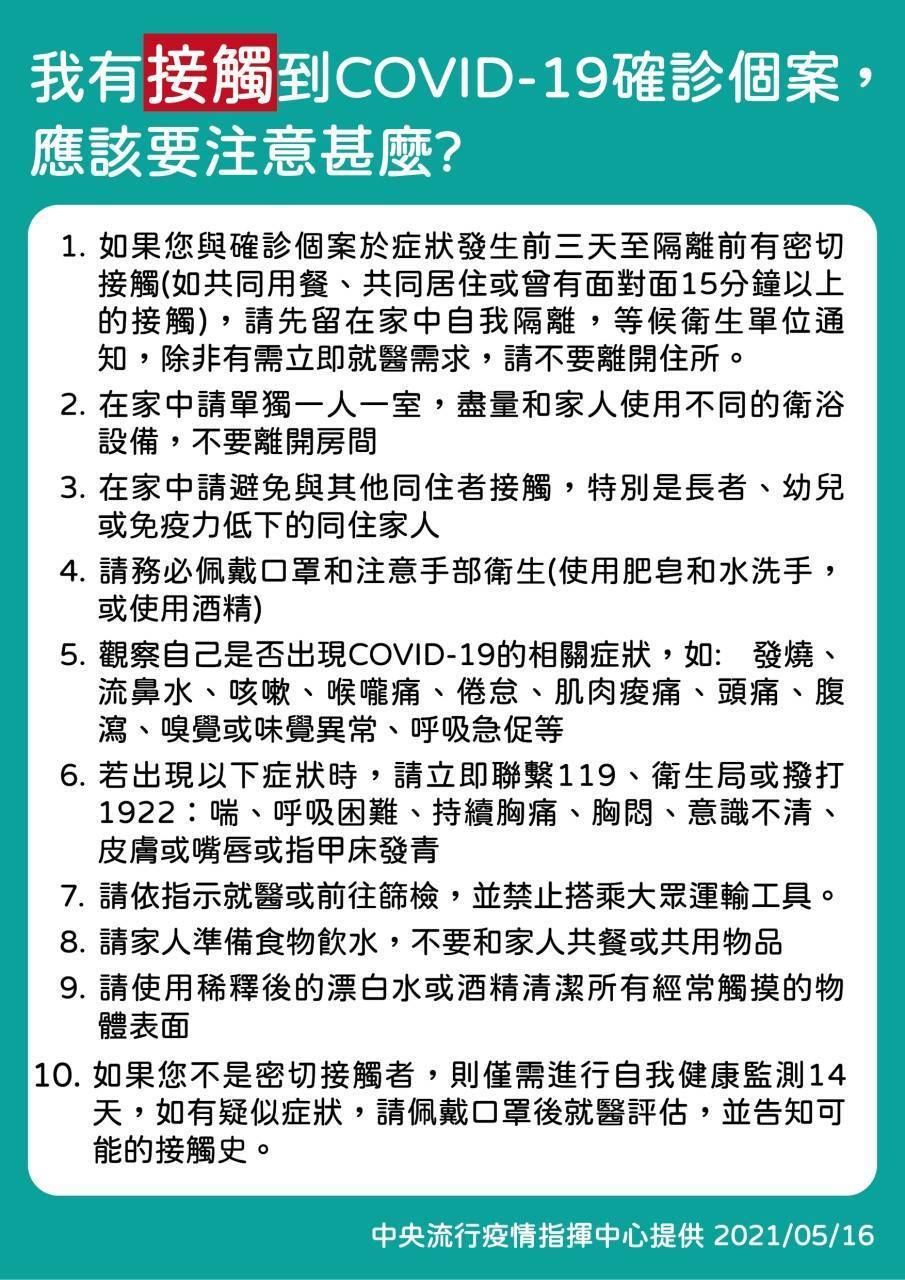 我有接觸到COVID-19確診個案，應該要注意甚麼?

1. 如果您與確診個案於症狀發生前三天至隔離前有密切接觸(如共同用餐、共同居住或曾有面對面15分鐘以上的接觸)，請先留在家中自我隔離，等候衛生單位通知，除非有需立即就醫需求，請不要離開住所。

2. 在家中請單獨一人一室，盡量和家人使用不同的衛浴設備，不要離開房間

3. 在家中請避免與其他同住者接觸，特別是長者、幼兒或免疫力低下的同住家人

4. 請務必佩戴口罩和注意手部衛生(使用肥皂和水洗手，或使用酒精)

5. 觀察自己是否出現COVID-19的相關症狀，如: 發燒、流鼻水、咳嗽、喉嚨痛、倦怠、肌肉痠痛、頭痛、腹瀉、嗅覺或味覺異常、呼吸急促等

6. 若出現以下症狀時，請立即聯繫119、衛生局或撥打1922：喘、呼吸困難、持續胸痛、胸悶、意識不清、皮膚或嘴唇或指甲床發青

7. 請依指示就醫或前往篩檢，並禁止搭乘大眾運輸工具。

8. 請家人準備食物飲水，不要和家人共餐或共用物品

9. 請使用稀釋後的漂白水或酒精清潔所有經常觸摸的物體表面

10. 如果您不是密切接觸者，則僅需進行自我健康監測14天，如有疑似症狀，請佩戴口罩後就醫評估，並告知可能的接觸史。

中央流行疫情指揮中心提供 2021/05/16